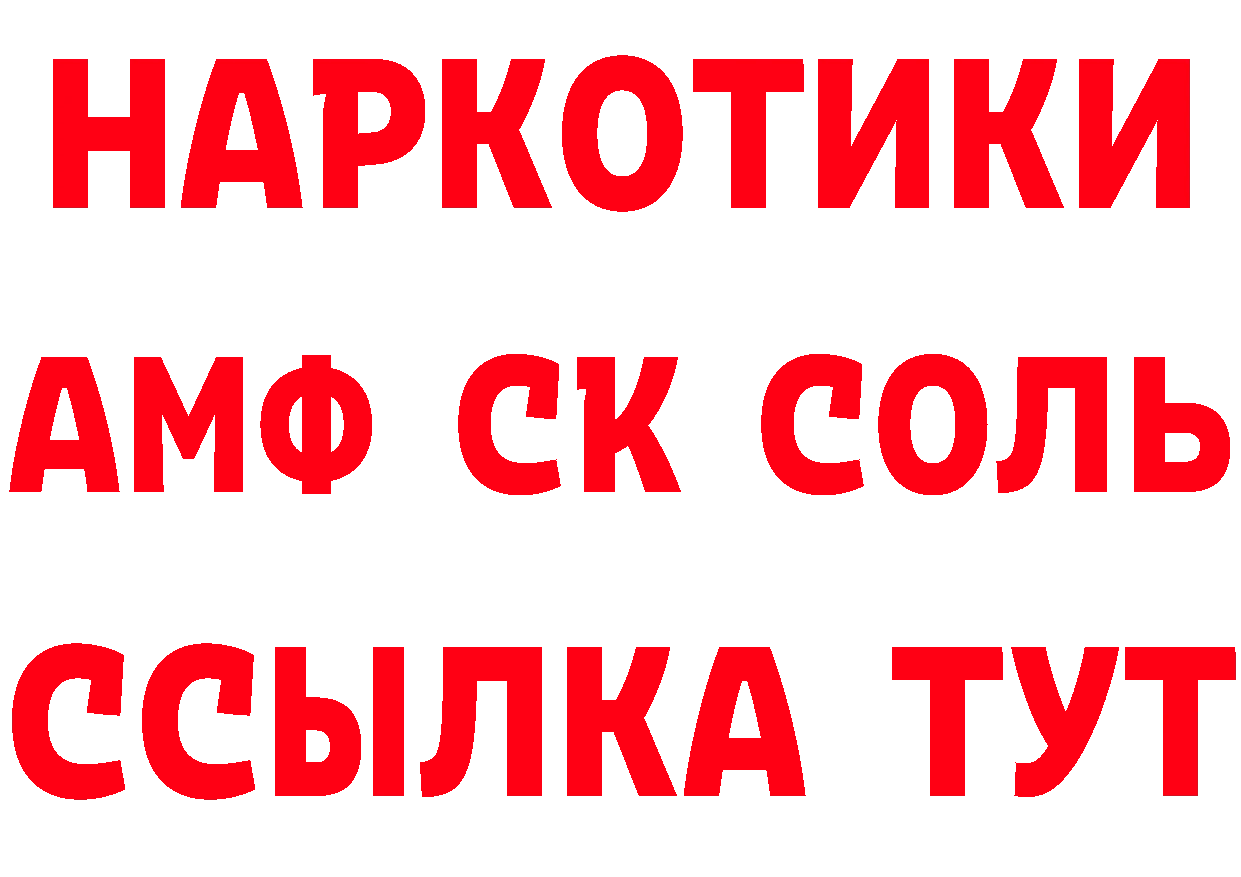 НАРКОТИКИ

АМФ СК СОЛЬ

ССЫЛКА ТУТ